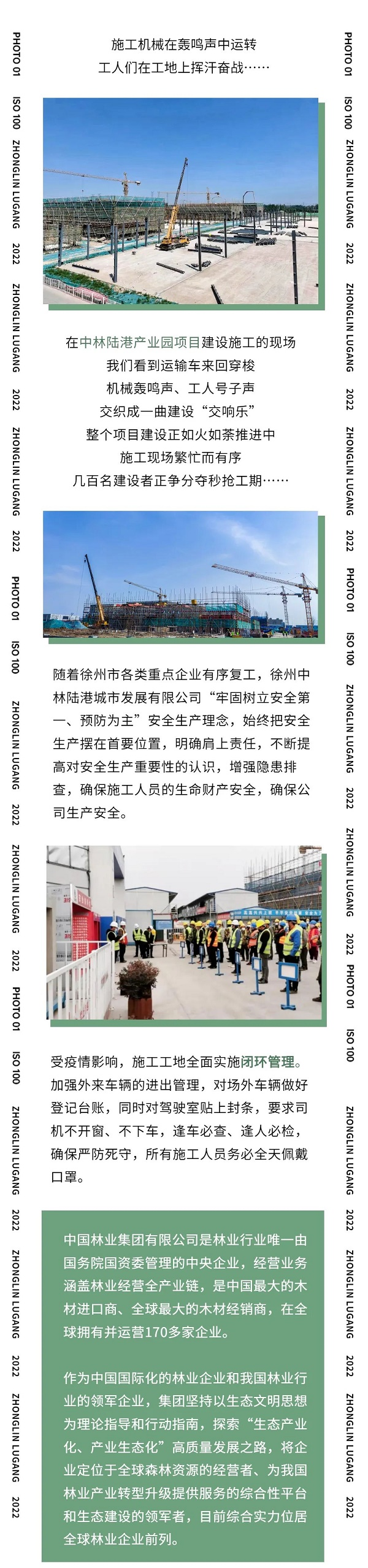 PHOTO 01 ISO 100 ZHONGLIN LUGANG 2022 ZHONGLIN LUGANG 2022 ZHONGLIN LUGANG 2022 PHOTO 01 ISO 100 ZHONGLIN LUGANG 2022 ZHONGLIN LUGANG 2022 PHOTO 01 ISO 100 ZHONGLIN LUGANG 2022 ZHONGLIN LUGANG 2022 ZHONGLIN LUGANG 2022

施工机械在轰鸣声中运转
工人们在工地上挥汗奋战……

在中林陆港产业园项目建设施工的现场
我们看到运输车来回穿梭
机械轰鸣声、工人号子声
交织成一曲建设“交响乐”
整个项目建设正如火如荼推进中
施工现场繁忙而有序
几百名建设者正争分夺秒抢工期……

随着徐州市各类重点企业有序复工，徐州中林陆港城市发展有限公司“牢固树立安全第一、预防为主”安全生产理念，始终把安全生产摆在首要位置，明确肩上责任，不断提高对安全生产重要性的认识，增强隐患排查，确保施工人员的生命财产安全，确保公司生产安全。

受疫情影响，施工工地全面实施闭环管理。加强外来车辆的进出管理，对场外车辆做好登记台账，同时对驾驶室贴上封条，要求司机不开窗、不下车，逢车必查、逢人必检，确保严防死守，所有施工人员务必全天佩戴口罩。

中国林业集团有限公司是林业行业唯一由国务院国资委管理的中央企业，经营业务涵盖林业经营全产业链，是中国最大的木材进口商、全球最大的木材经销商，在全球拥有并运营170多家企业。

作为中国国际化的林业企业和我国林业行业的领军企业，集团坚持以生态文明思想为理论指导和行动指南，探索“生态产业化、产业生态化”高质量发展之路，将企业定位于全球森林资源的经营者、为我国林业产业转型升级提供服务的综合性平台和生态建设的领军者，目前综合实力位居全球林业企业前列。

PHOTO 01 ISO 100 ZHONGLIN LUGANG 2022 ZHONGLIN LUGANG 2022 ZHONGLIN LUGANG 2022 PHOTO 01 ISO 100 ZHONGLIN LUGANG 2022 ZHONGLIN LUGANG 2022 PHOTO 01 ISO 100 ZHONGLIN LUGANG 2022 ZHONGLIN LUGANG 2022 ZHONGLIN LUGANG 2022